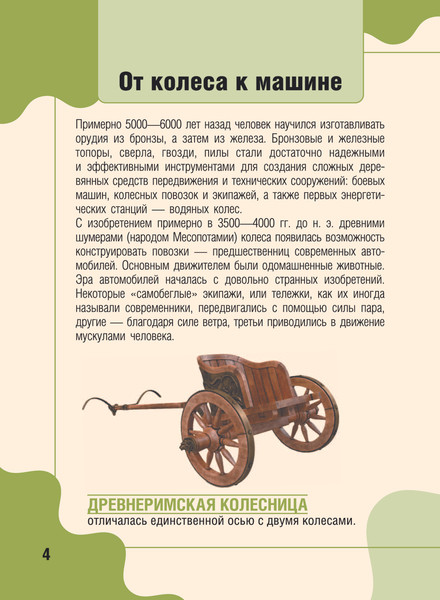 От колеса к машине

Примерно 5000—6000 лет назад человек научился изготавливать орудия из бронзы, а затем из железа. Бронзовые и железные топоры, сверла, гвозди, пилы стали достаточно надежными и эффективными инструментами для создания сложных деревянных средств передвижения и технических сооружений: боевых машин, колесных повозок и экипажей, а также первых энергетических станций — водяных колес.
С изобретением примерно в 3500—4000 гг. до н. э. древними шумерами (народом Месопотамии) колеса появилась возможность конструировать повозки — предшественниц современных автомобилей. Основным движителем были одомашненные животные. Эра автомобилей началась с довольно странных изобретений. Некоторые «самобеглые» экипажи, или тележки, как их иногда называли современники, передвигались с помощью силы пара, другие — благодаря силе ветра, третьи приводились в движение мускулами человека.

ДРЕВНЕРИМСКАЯ КОЛЕСНИЦА
отличалась единственной осью с двумя колесами.

4